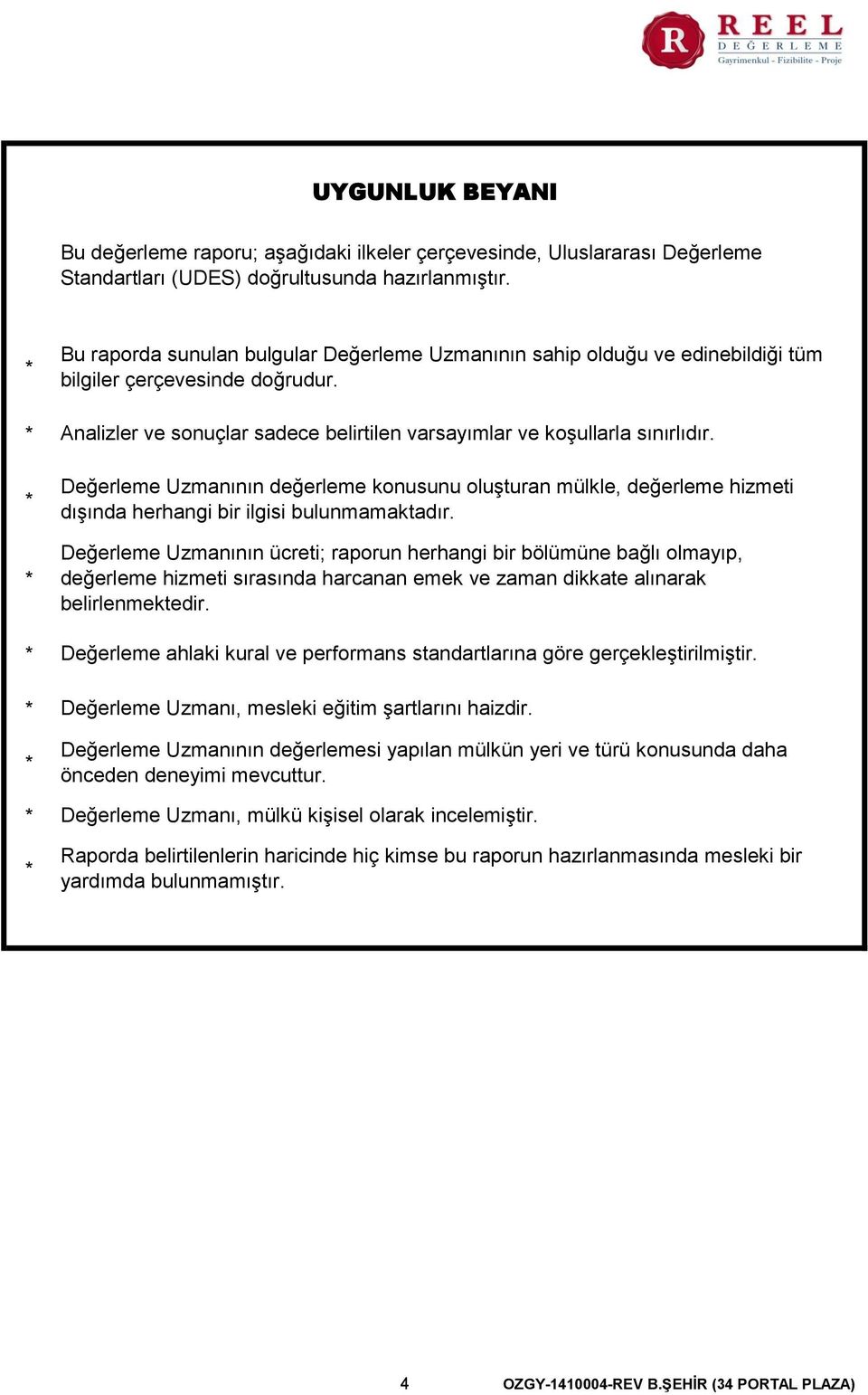 R REEL DEĞERLEME
Gayrimenkul - Fizibilite - Proje

UYGUNLUK BEYANI

Bu değerleme raporu; aşağıdaki ilkeler çerçevesinde, Uluslararası Değerleme Standartları (UDES) doğrultusunda hazırlanmıştır.

* Bu raporda sunulan bulgular Değerleme Uzmanının sahip olduğu ve edinebildiği tüm bilgiler çerçevesinde doğrudur.

* Analizler ve sonuçlar sadece belirtilen varsayımlar ve koşullarla sınırlıdır.

* Değerleme Uzmanının değerleme konusunu oluşturan mülkle, değerleme hizmeti dışında herhangi bir ilgisi bulunmamaktadır.

* Değerleme Uzmanının ücreti; raporun herhangi bir bölümüne bağlı olmayıp, değerleme hizmeti sırasında harcanan emek ve zaman dikkate alınarak belirlenmektedir.

* Değerleme ahlaki kural ve performans standartlarına göre gerçekleştirilmiştir.

* Değerleme Uzmanı, mesleki eğitim şartlarını haizdir.

* Değerleme Uzmanının değerlemesi yapılan mülkün yeri ve türü konusunda daha önceden deneyimi mevcuttur.

* Değerleme Uzmanı, mülkü kişisel olarak incelemiştir.

* Raporda belirtilenlerin haricinde hiç kimse bu raporun hazırlanmasında mesleki bir yardımda bulunmamıştır.

4 OZGY-1410004-REV B.ŞEHİR (34 PORTAL PLAZA)